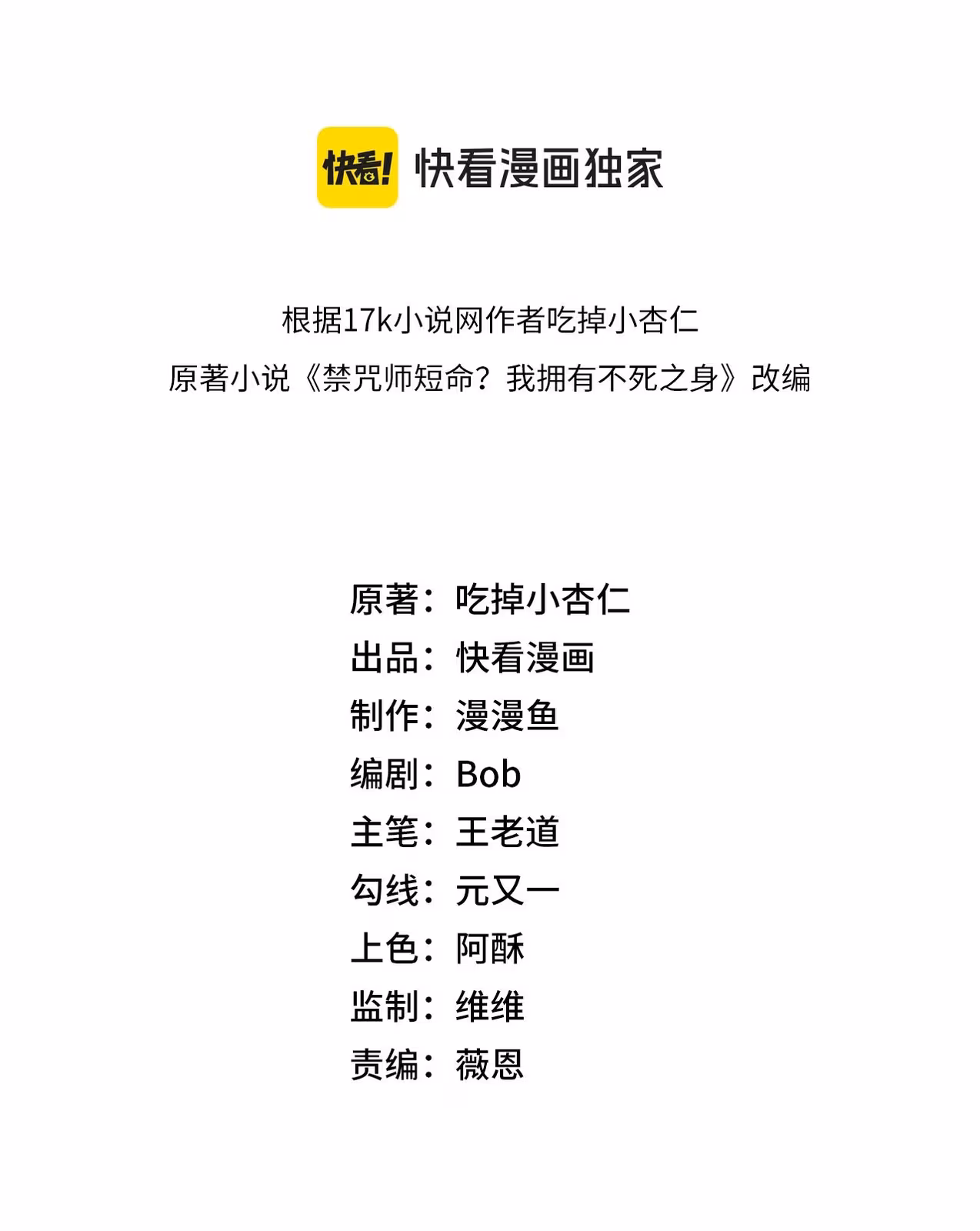 快看! 快看漫画独家

根据17k小说网作者吃掉小杏仁
原著小说《禁咒师短命？我拥有不死之身》改编

原著：吃掉小杏仁
出品：快看漫画
制作：漫漫鱼
编剧：Bob
主笔：王老道
勾线：元又一
上色：阿酥
监制：维维
责编：薇恩